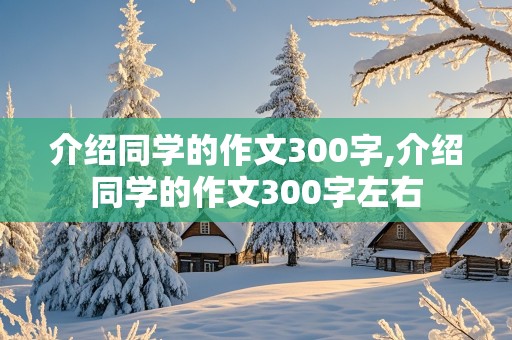 介绍同学的作文300字,介绍同学的作文300字左右